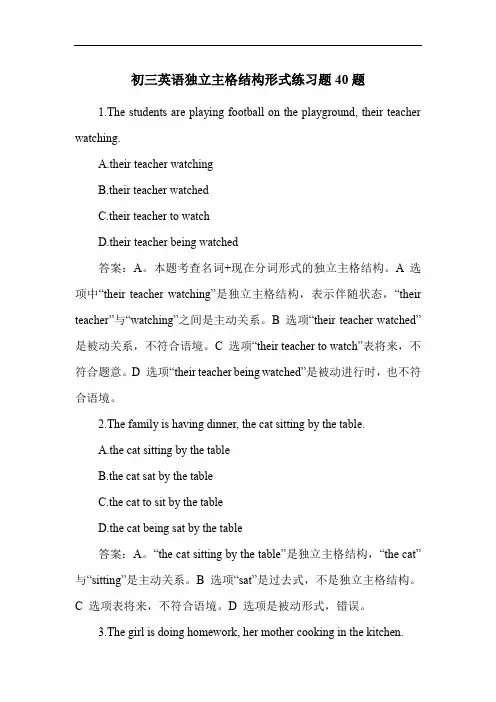 初三英语独立主格结构形式练习题 40 题

1.The students are playing football on the playground, their teacher watching.

A.their teacher watching

B.their teacher watched

C.their teacher to watch

D.their teacher being watched

答案：A。本题考查名词+现在分词形式的独立主格结构。A 选项中“their teacher watching”是独立主格结构，表示伴随状态，“their teacher”与“watching”之间是主动关系。B 选项“their teacher watched”是被动关系，不符合语境。C 选项“their teacher to watch”表将来，不符合题意。D 选项“their teacher being watched”是被动进行时，也不符合语境。

2.The family is having dinner, the cat sitting by the table.

A.the cat sitting by the table

B.the cat sat by the table

C.the cat to sit by the table

D.the cat being sat by the table

答案：A。“the cat sitting by the table”是独立主格结构，“the cat”与“sitting”是主动关系。B 选项“sat”是过去式，不是独立主格结构。C 选项表将来，不符合语境。D 选项是被动形式，错误。

3.The girl is doing homework, her mother cooking in the kitchen.